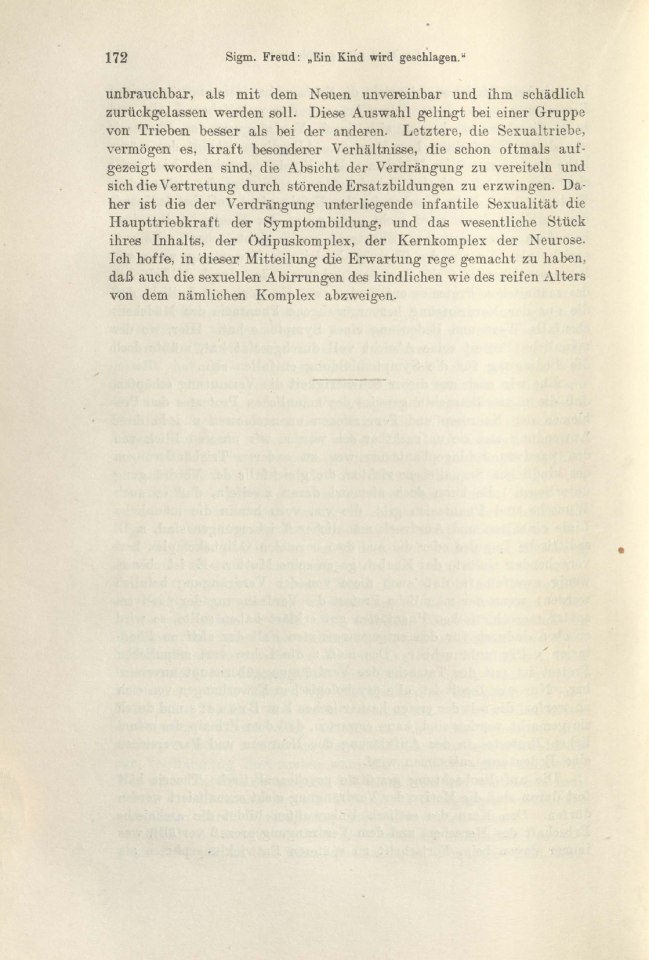 172 Sigm. Freud: „Ein Kind wird geschlagen."

unbrauchbar, als mit dem Neuen unvereinbar und ihm schädlich zurückgelassen werden soll. Diese Auswahl gelingt bei einer Gruppe von Trieben besser als bei der anderen. Letztere, die Sexualtriebe, vermögen es, kraft besonderer Verhältnisse, die schon oftmals aufgezeigt worden sind, die Absicht der Verdrängung zu vereiteln und sich die Vertretung durch störende Ersatzbildungen zu erzwingen. Daher ist die der Verdrängung unterliegende infantile Sexualität die Haupttriebkraft der Symptombildung, und das wesentliche Stück ihres Inhalts, der Ödipuskomplex, der Kernkomplex der Neurose. Ich hoffe, in dieser Mitteilung die Erwartung rege gemacht zu haben, daß auch die sexuellen Abirrungen des kindlichen wie des reifen Alters von dem nämlichen Komplex abzweigen.